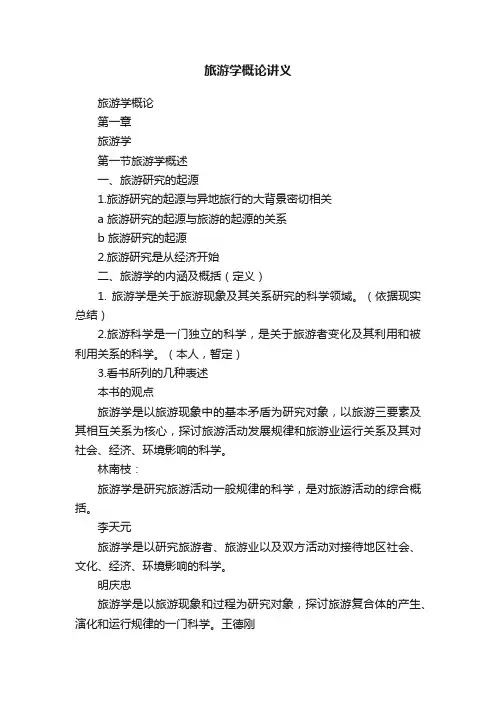 旅游学概论讲义

旅游学概论

第一章

旅游学

第一节旅游学概述

一、旅游研究的起源

1.旅游研究的起源与异地旅行的大背景密切相关

a 旅游研究的起源与旅游的起源的关系

b 旅游研究的起源

2.旅游研究是从经济开始

二、旅游学的内涵及概括（定义）

1. 旅游学是关于旅游现象及其关系研究的科学领域。（依据现实总结）

2.旅游科学是一门独立的科学，是关于旅游者变化及其利用和被利用关系的科学。（本人，暂定）

3.看书所列的几种表述

本书的观点

旅游学是以旅游现象中的基本矛盾为研究对象，以旅游三要素及其相互关系为核心，探讨旅游活动发展规律和旅游业运行关系及其对社会、经济、环境影响的科学。

林南枝：

旅游学是研究旅游活动一般规律的科学，是对旅游活动的综合概括。

李天元

旅游学是以研究旅游者、旅游业以及双方活动对接待地区社会、文化、经济、环境影响的科学。

明庆忠

旅游学是以旅游现象和过程为研究对象，探讨旅游复合体的产生、演化和运行规律的一门科学。王德刚